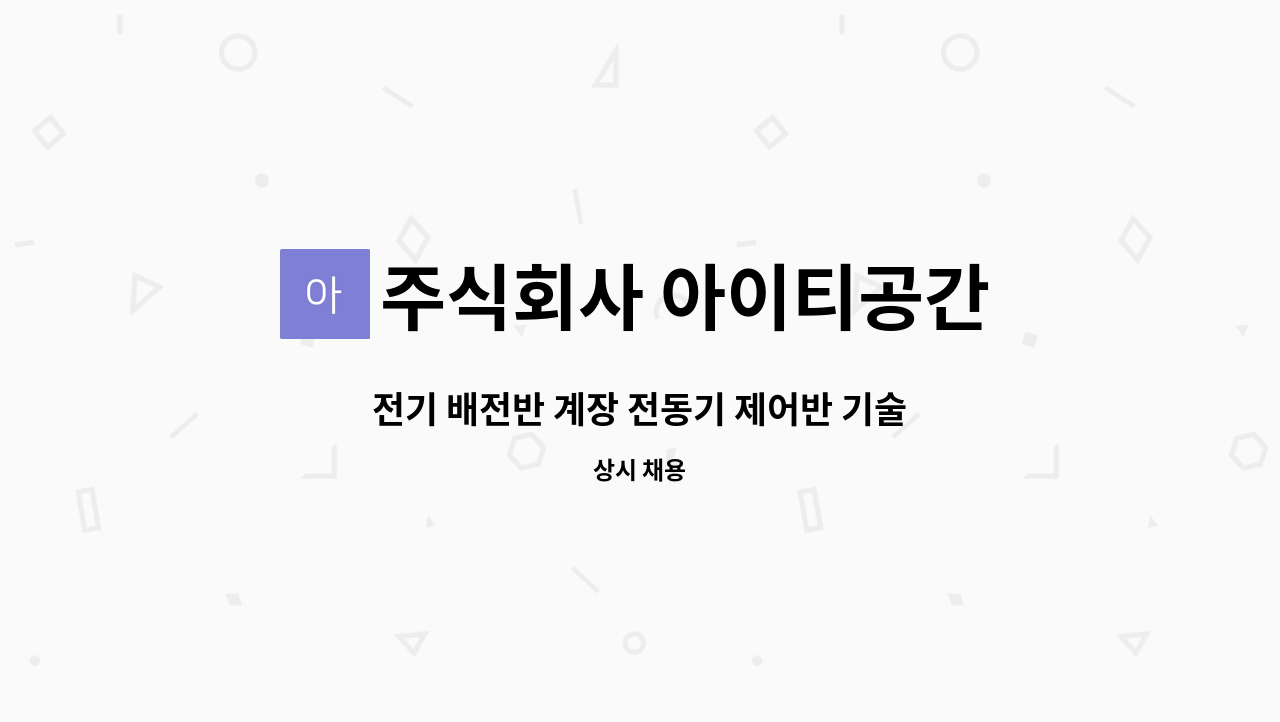 아

주식회사 아이티공간

전기 배전반 계장 전동기 제어반 기술

상시 채용